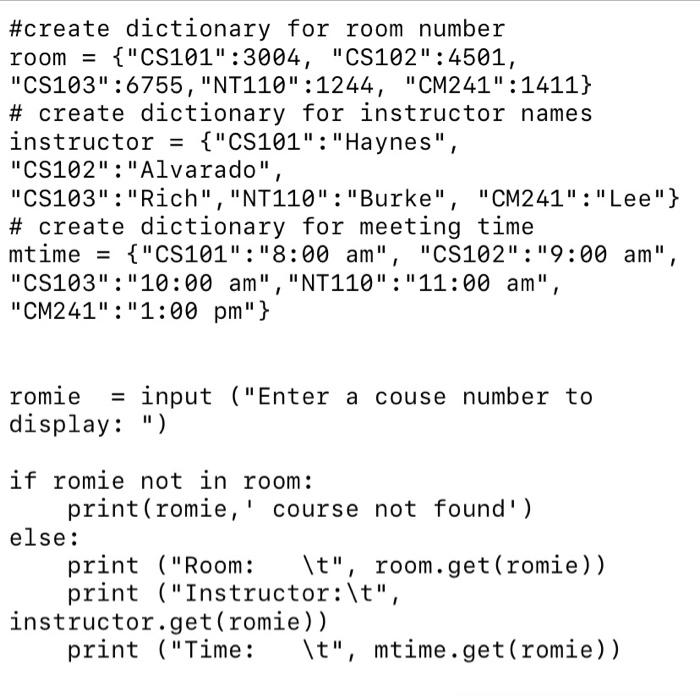 #create dictionary for room number
room = {"CS101":3004, "CS102":4501,
"CS103":6755,"NT110":1244, "CM241":1411}
# create dictionary for instructor names
instructor = {"CS101":"Haynes",
"CS102":"Alvarado",
"CS103":"Rich","NT110":"Burke", "CM241":"Lee"}
# create dictionary for meeting time
mtime = {"CS101":"8:00 am", "CS102":"9:00 am",
"CS103":"10:00 am","NT110":"11:00 am",
"CM241":"1:00 pm"}


romie  = input ("Enter a couse number to
display: ")

if romie not in room:
    print(romie,' course not found')
else:
    print ("Room:   \t", room.get(romie))
    print ("Instructor:\t",
instructor.get(romie))
    print ("Time:   \t", mtime.get(romie))